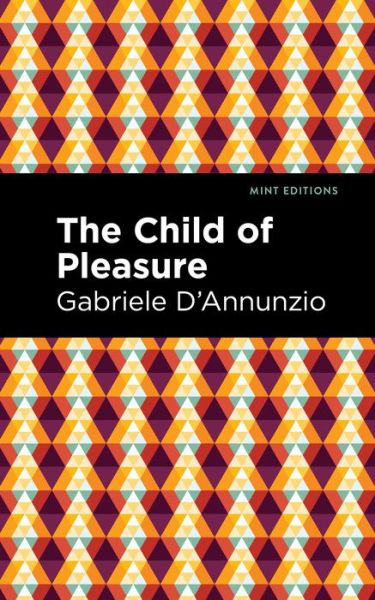 MINT EDITIONS

The Child of Pleasure

Gabriele D'Annunzio